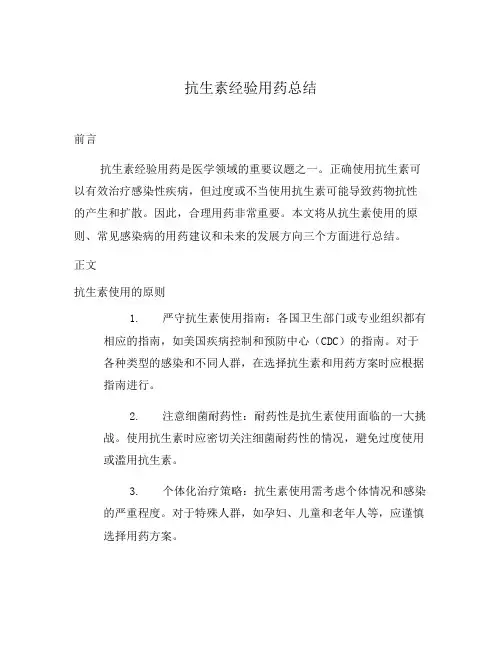 抗生素经验用药总结

前言

抗生素经验用药是医学领域的重要议题之一。正确使用抗生素可以有效治疗感染性疾病，但过度或不当使用抗生素可能导致药物抗性的产生和扩散。因此，合理用药非常重要。本文将从抗生素使用的原则、常见感染病的用药建议和未来的发展方向三个方面进行总结。

正文

抗生素使用的原则

1. 严守抗生素使用指南：各国卫生部门或专业组织都有相应的指南，如美国疾病控制和预防中心（CDC）的指南。对于各种类型的感染和不同人群，在选择抗生素和用药方案时应根据指南进行。

2. 注意细菌耐药性：耐药性是抗生素使用面临的一大挑战。使用抗生素时应密切关注细菌耐药性的情况，避免过度使用或滥用抗生素。

3. 个体化治疗策略：抗生素使用需考虑个体情况和感染的严重程度。对于特殊人群，如孕妇、儿童和老年人等，应谨慎选择用药方案。